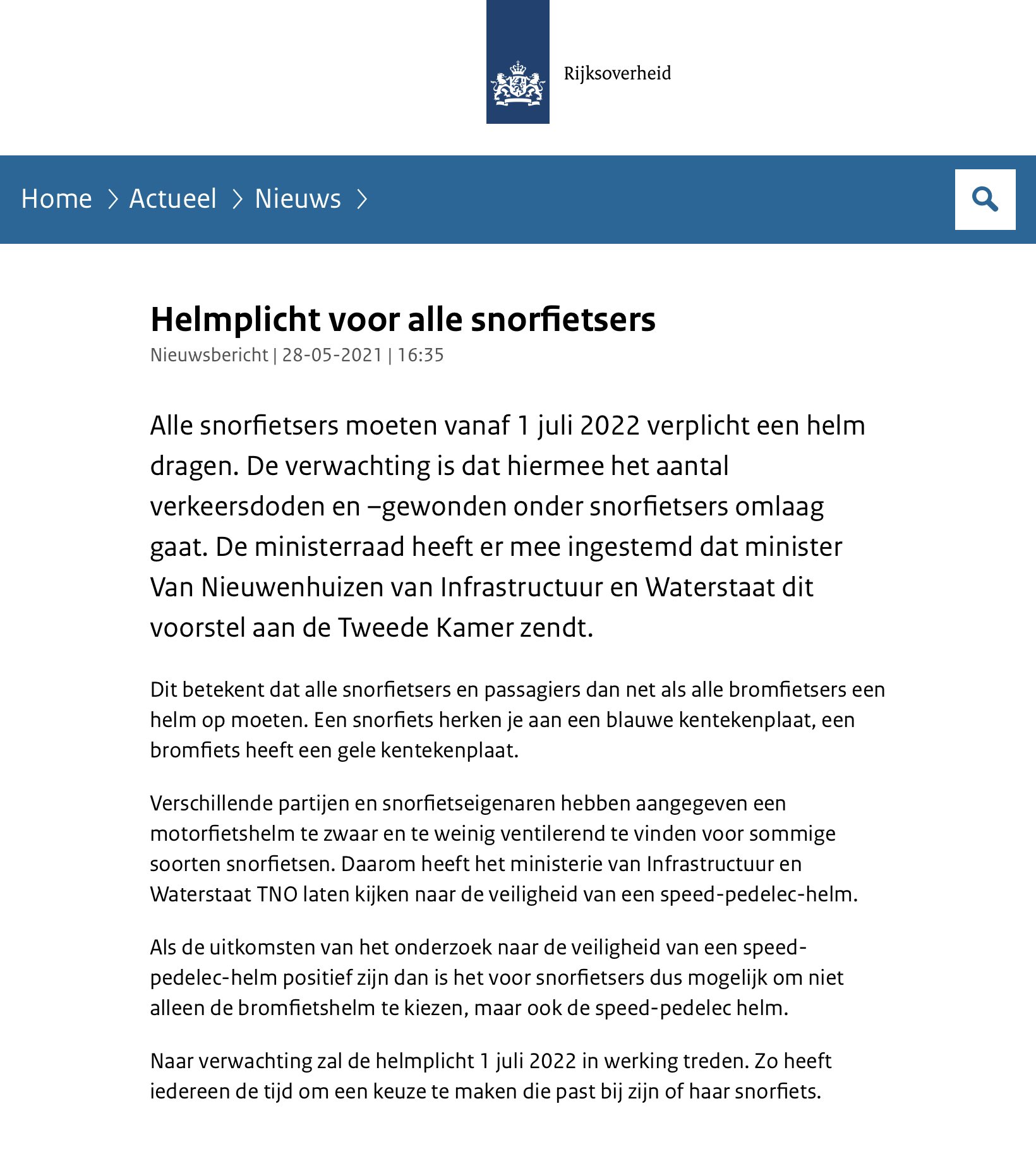 Rijksoverheid

Home > Actueel > Nieuws >

Helmplicht voor alle snorfietsers

Nieuwsbericht | 28-05-2021 | 16:35

Alle snorfietsers moeten vanaf 1 juli 2022 verplicht een helm dragen. De verwachting is dat hiermee het aantal verkeersdoden en –gewonden onder snorfietsers omlaag gaat. De ministerraad heeft er mee ingestemd dat minister Van Nieuwenhuizen van Infrastructuur en Waterstaat dit voorstel aan de Tweede Kamer zendt.

Dit betekent dat alle snorfietsers en passagiers dan net als alle bromfietsers een helm op moeten. Een snorfiets herken je aan een blauwe kentekenplaat, een bromfiets heeft een gele kentekenplaat.

Verschillende partijen en snorfietseigenaren hebben aangegeven een motorfietshelm te zwaar en te weinig ventilerend te vinden voor sommige soorten snorfietsen. Daarom heeft het ministerie van Infrastructuur en Waterstaat TNO laten kijken naar de veiligheid van een speed-pedelec-helm.

Als de uitkomsten van het onderzoek naar de veiligheid van een speed-pedelec-helm positief zijn dan is het voor snorfietsers dus mogelijk om niet alleen de bromfietshelm te kiezen, maar ook de speed-pedelec helm.

Naar verwachting zal de helmplicht 1 juli 2022 in werking treden. Zo heeft iedereen de tijd om een keuze te maken die past bij zijn of haar snorfiets.